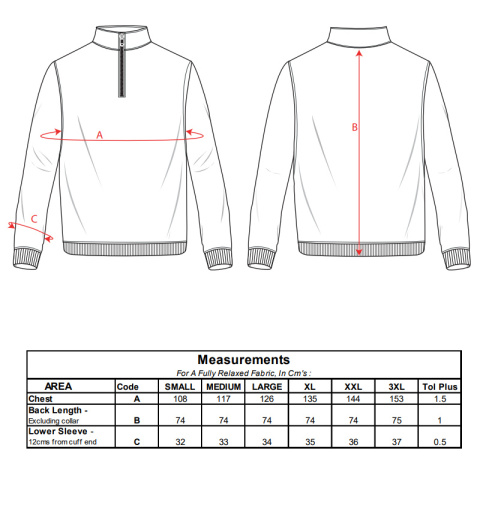 A

C

B

Measurements

For A Fully Relaxed Fabric, In Cm's :

| AREA | Code | SMALL | MEDIUM | LARGE | XL | XXL | 3XL | Tol Plus |
|---|---|---|---|---|---|---|---|---|
| Chest | A | 108 | 117 | 126 | 135 | 144 | 153 | 1.5 |
| Back Length - Excluding collar | B | 74 | 74 | 74 | 74 | 74 | 75 | 1 |
| Lower Sleeve - 12cms from cuff end | C | 32 | 33 | 34 | 35 | 36 | 37 | 0.5 |